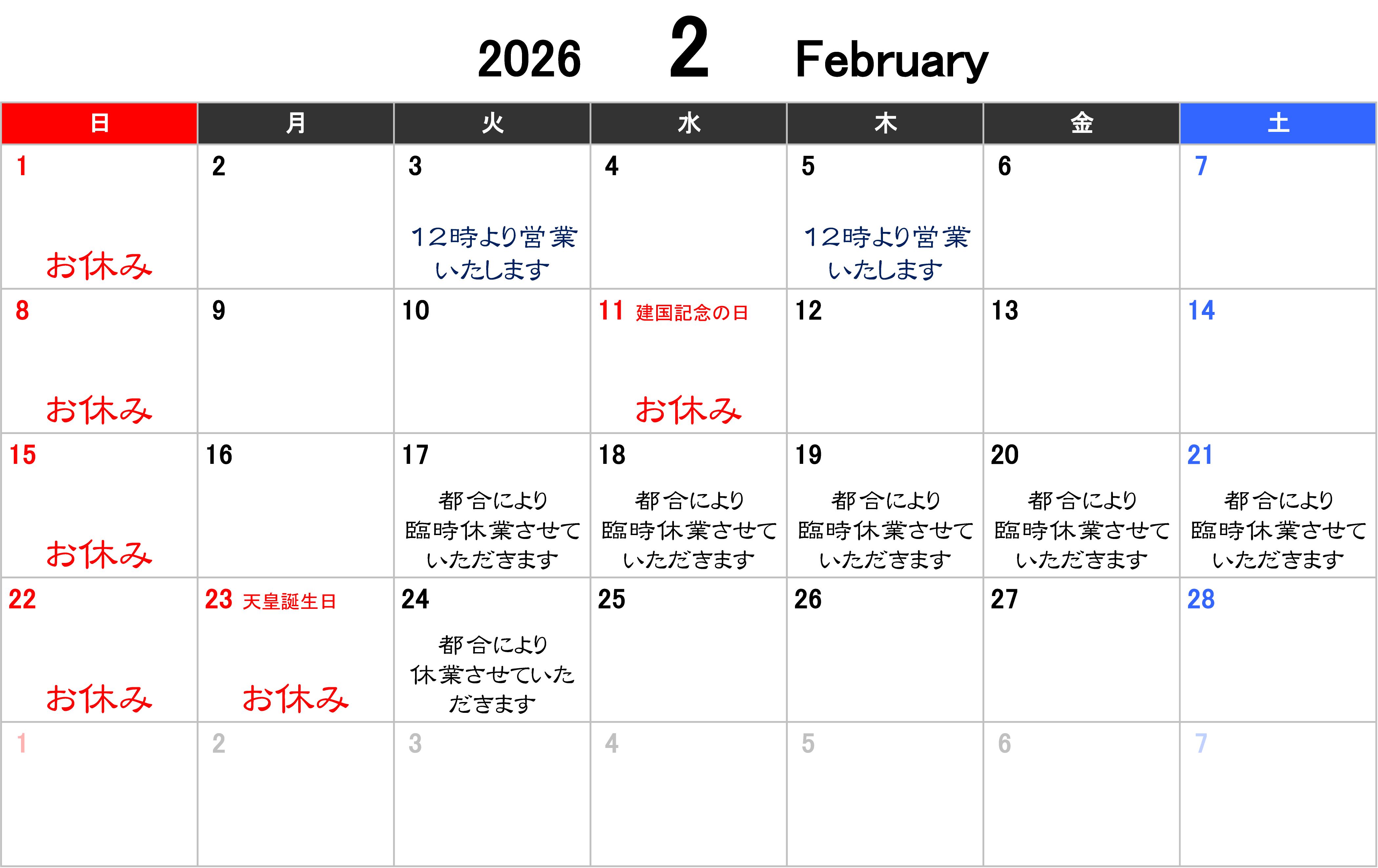 2026 2 February

| 日 | 月 | 火 | 水 | 木 | 金 | 土 |
|---|---|---|---|---|---|---|
| 1 お休み | 2 | 3 12時より営業いたします | 4 | 5 12時より営業いたします | 6 | 7 |
| 8 お休み | 9 | 10 | 11 建国記念の日 お休み | 12 | 13 | 14 |
| 15 お休み | 16 | 17 都合により臨時休業させていただきます | 18 都合により臨時休業させていただきます | 19 都合により臨時休業させていただきます | 20 都合により臨時休業させていただきます | 21 都合により臨時休業させていただきます |
| 22 お休み | 23 天皇誕生日 お休み | 24 都合により休業させていただきます | 25 | 26 | 27 | 28 |
| 1 | 2 | 3 | 4 | 5 | 6 | 7 |